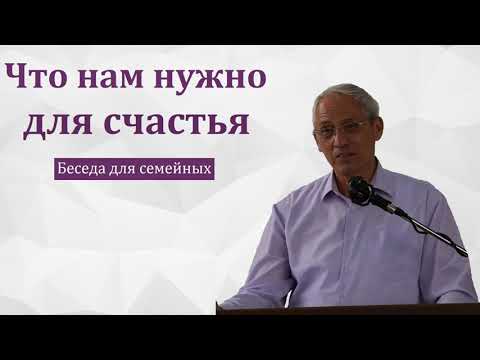 Что нам нужно для счастья

Беседа для семейных